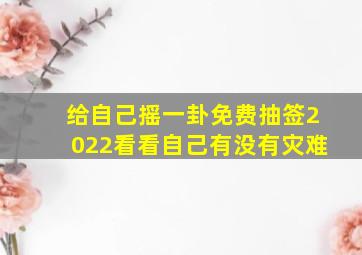 给自己摇一卦免费抽签2022看看自己有没有灾难